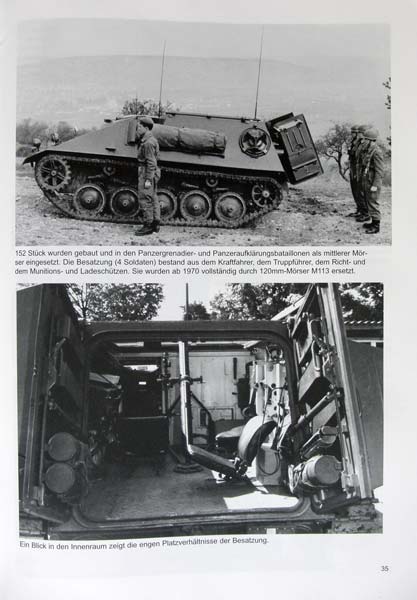 152 Stück wurden gebaut und in den Panzergrenadier- und Panzeraufklärungsbataillonen als mittlerer Mörser eingesetzt. Die Besatzung (4 Soldaten) bestand aus dem Kraftfahrer, dem Truppführer, dem Richt- und dem Munitions- und Ladeschützen. Sie wurden ab 1970 vollständig durch 120mm-Mörser M113 ersetzt.

Ein Blick in den Innenraum zeigt die engen Platzverhältnisse der Besatzung.

35